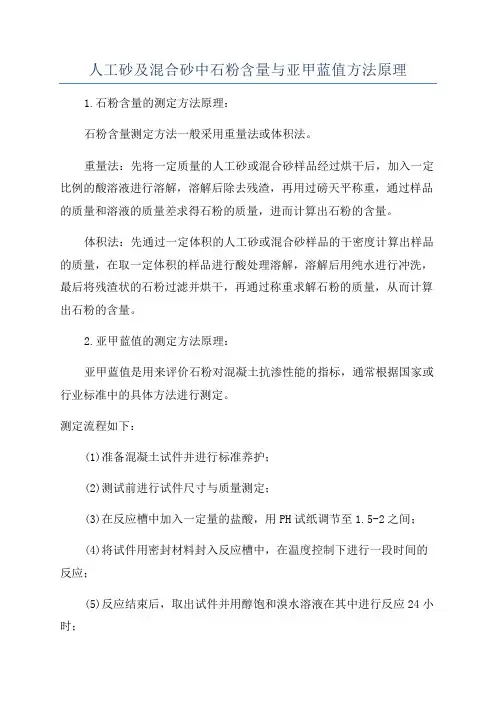 人工砂及混合砂中石粉含量与亚甲蓝值方法原理

1.石粉含量的测定方法原理：

石粉含量测定方法一般采用重量法或体积法。

重量法：先将一定质量的人工砂或混合砂样品经过烘干后，加入一定比例的酸溶液进行溶解，溶解后除去残渣，再用过磅天平称重，通过样品的质量和溶液的质量差求得石粉的质量，进而计算出石粉的含量。

体积法：先通过一定体积的人工砂或混合砂样品的干密度计算出样品的质量，在取一定体积的样品进行酸处理溶解，溶解后用纯水进行冲洗，最后将残渣状的石粉过滤并烘干，再通过称重求解石粉的质量，从而计算出石粉的含量。

2.亚甲蓝值的测定方法原理：

亚甲蓝值是用来评价石粉对混凝土抗渗性能的指标，通常根据国家或行业标准中的具体方法进行测定。

测定流程如下：

(1)准备混凝土试件并进行标准养护；

(2)测试前进行试件尺寸与质量测定；

(3)在反应槽中加入一定量的盐酸，用PH试纸调节至1.5-2之间；

(4)将试件用密封材料封入反应槽中，在温度控制下进行一段时间的反应；

(5)反应结束后，取出试件并用醇饱和溴水溶液在其中进行反应24小时；